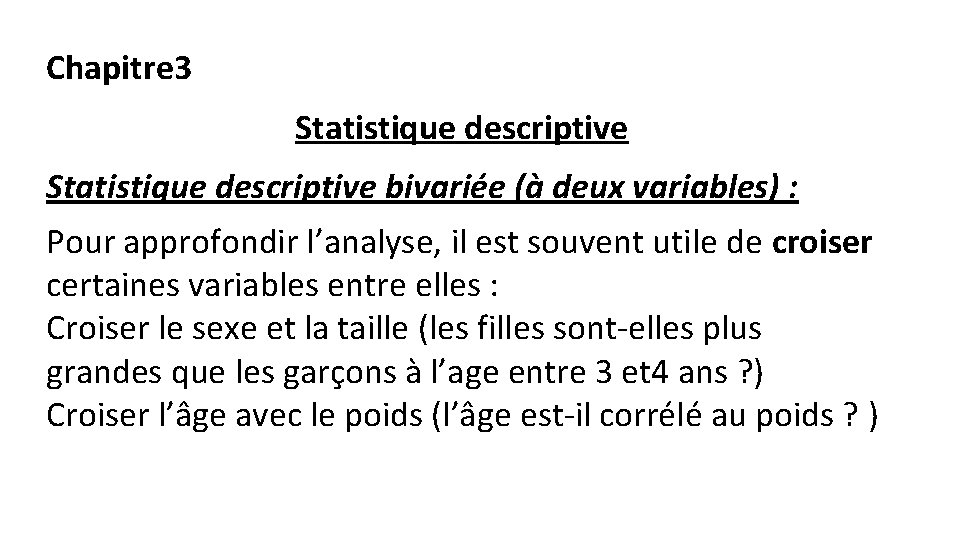 Chapitre3

Statistique descriptive

Statistique descriptive bivariée (à deux variables) :

Pour approfondir l’analyse, il est souvent utile de croiser certaines variables entre elles :
Croiser le sexe et la taille (les filles sont-elles plus grandes que les garçons à l’age entre 3 et4 ans ?)
Croiser l’âge avec le poids (l’âge est-il corrélé au poids ? )